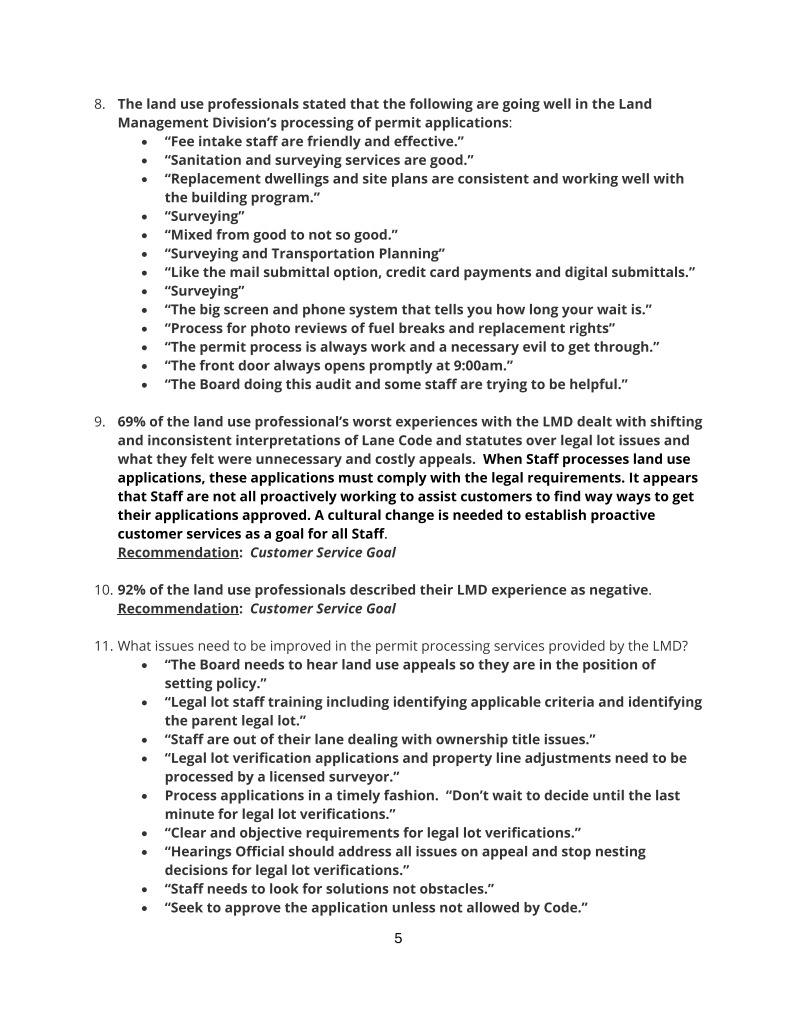 8. The land use professionals stated that the following are going well in the Land Management Division's processing of permit applications:
• "Fee intake staff are friendly and effective."
• "Sanitation and surveying services are good."
• "Replacement dwellings and site plans are consistent and working well with the building program."
• "Surveying"
• "Mixed from good to not so good."
• "Surveying and Transportation Planning"
• "Like the mail submittal option, credit card payments and digital submittals."
• "Surveying"
• "The big screen and phone system that tells you how long your wait is."
• "Process for photo reviews of fuel breaks and replacement rights"
• "The permit process is always work and a necessary evil to get through."
• "The front door always opens promptly at 9:00am."
• "The Board doing this audit and some staff are trying to be helpful."

9. 69% of the land use professional's worst experiences with the LMD dealt with shifting and inconsistent interpretations of Lane Code and statutes over legal lot issues and what they felt were unnecessary and costly appeals. When Staff processes land use applications, these applications must comply with the legal requirements. It appears that Staff are not all proactively working to assist customers to find way ways to get their applications approved. A cultural change is needed to establish proactive customer services as a goal for all Staff.
Recommendation: Customer Service Goal

10. 92% of the land use professionals described their LMD experience as negative.
Recommendation: Customer Service Goal

11. What issues need to be improved in the permit processing services provided by the LMD?
• "The Board needs to hear land use appeals so they are in the position of setting policy."
• "Legal lot staff training including identifying applicable criteria and identifying the parent legal lot."
• "Staff are out of their lane dealing with ownership title issues."
• "Legal lot verification applications and property line adjustments need to be processed by a licensed surveyor."
• Process applications in a timely fashion. "Don't wait to decide until the last minute for legal lot verifications."
• "Clear and objective requirements for legal lot verifications."
• "Hearings Official should address all issues on appeal and stop nesting decisions for legal lot verifications."
• "Staff needs to look for solutions not obstacles."
• "Seek to approve the application unless not allowed by Code."

5